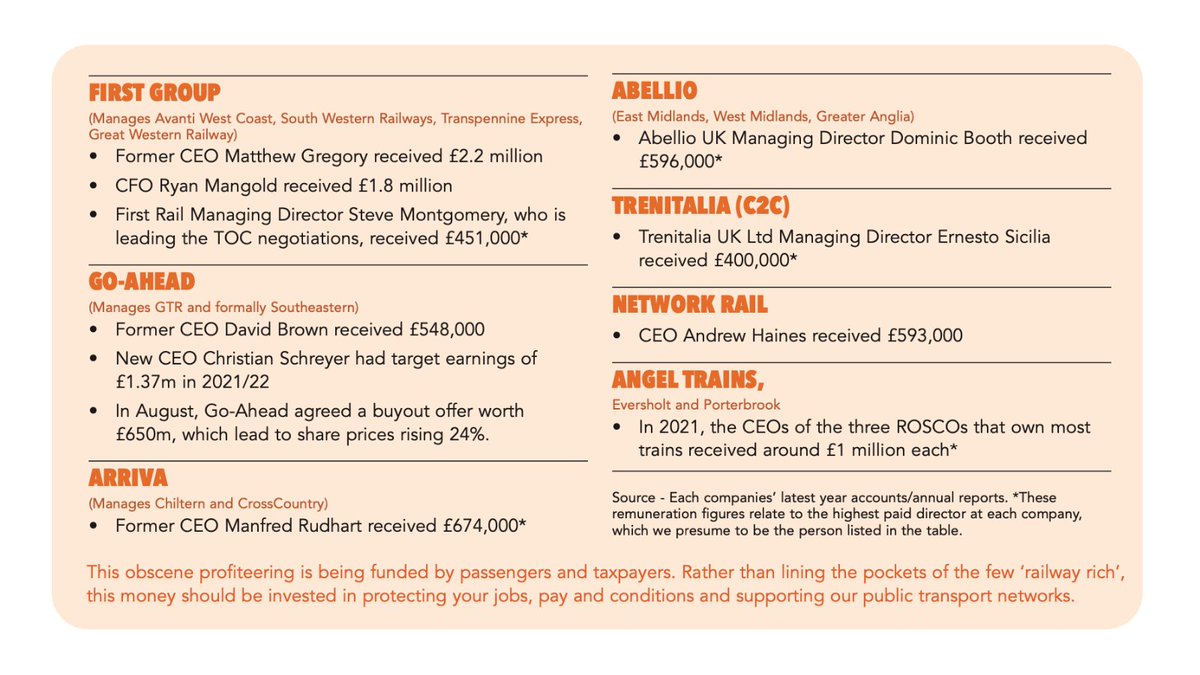 FIRST GROUP

(Manages Avanti West Coast, South Western Railways, Transpennine Express, Great Western Railway)

• Former CEO Matthew Gregory received £2.2 million
• CFO Ryan Mangold received £1.8 million
• First Rail Managing Director Steve Montgomery, who is leading the TOC negotiations, received £451,000*

GO-AHEAD

(Manages GTR and formally Southeastern)

• Former CEO David Brown received £548,000
• New CEO Christian Schreyer had target earnings of £1.37m in 2021/22
• In August, Go-Ahead agreed a buyout offer worth £650m, which lead to share prices rising 24%.

ARRIVA

(Manages Chiltern and CrossCountry)

• Former CEO Manfred Rudhart received £674,000*

ABELLIO

(East Midlands, West Midlands, Greater Anglia)

• Abellio UK Managing Director Dominic Booth received £596,000*

TRENITALIA (C2C)

• Trenitalia UK Ltd Managing Director Ernesto Sicilia received £400,000*

NETWORK RAIL

• CEO Andrew Haines received £593,000

ANGEL TRAINS,

Eversholt and Porterbrook

• In 2021, the CEOs of the three ROSCOs that own most trains received around £1 million each*

Source - Each companies' latest year accounts/annual reports. *These remuneration figures relate to the highest paid director at each company, which we presume to be the person listed in the table.

This obscene profiteering is being funded by passengers and taxpayers. Rather than lining the pockets of the few 'railway rich', this money should be invested in protecting your jobs, pay and conditions and supporting our public transport networks.